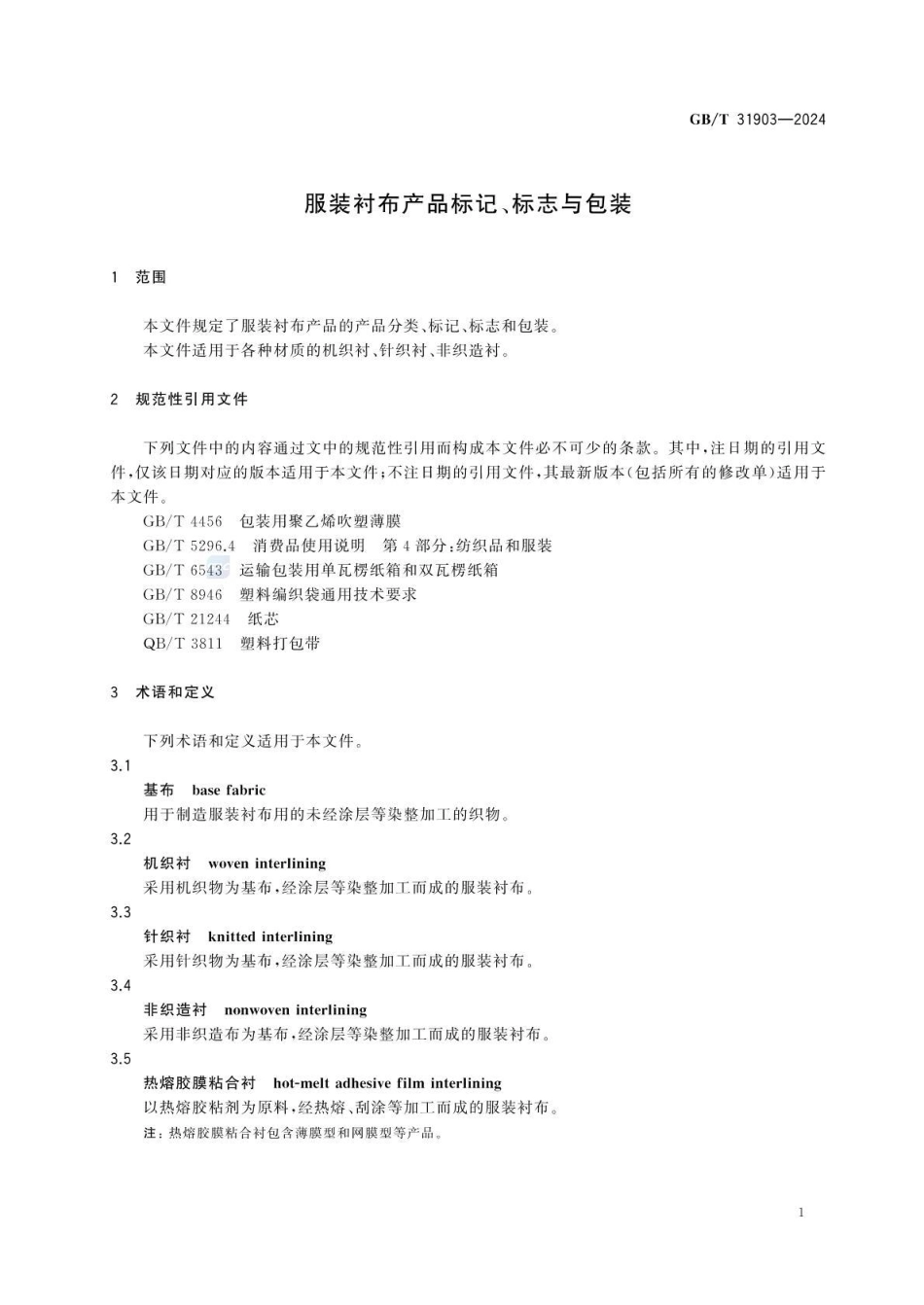 GB/T 31903—2024

服装衬布产品标记、标志与包装

1 范围

本文件规定了服装衬布产品的产品分类、标记、标志和包装。
本文件适用于各种材质的机织衬、针织衬、非织造衬。

2 规范性引用文件

下列文件中的内容通过文中的规范性引用而构成本文件必不可少的条款。其中，注日期的引用文件，仅该日期对应的版本适用于本文件；不注日期的引用文件，其最新版本(包括所有的修改单)适用于本文件。

GB/T 4456 包装用聚乙烯吹塑薄膜
GB/T 5296.4 消费品使用说明 第4部分：纺织品和服装
GB/T 6543 运输包装用单瓦楞纸箱和双瓦楞纸箱
GB/T 8946 塑料编织袋通用技术要求
GB/T 21244 纸芯
QB/T 3811 塑料打包带

3 术语和定义

下列术语和定义适用于本文件。

3.1
基布 base fabric
用于制造服装衬布用的未经涂层等染整加工的织物。

3.2
机织衬 woven interlining
采用机织物为基布，经涂层等染整加工而成的服装衬布。

3.3
针织衬 knitted interlining
采用针织物为基布，经涂层等染整加工而成的服装衬布。

3.4
非织造衬 nonwoven interlining
采用非织造布为基布，经涂层等染整加工而成的服装衬布。

3.5
热熔胶膜粘合衬 hot-melt adhesive film interlining
以热熔胶粘剂为原料，经热熔、刮涂等加工而成的服装衬布。
注：热熔胶膜粘合衬包含薄膜型和网膜型等产品。

1